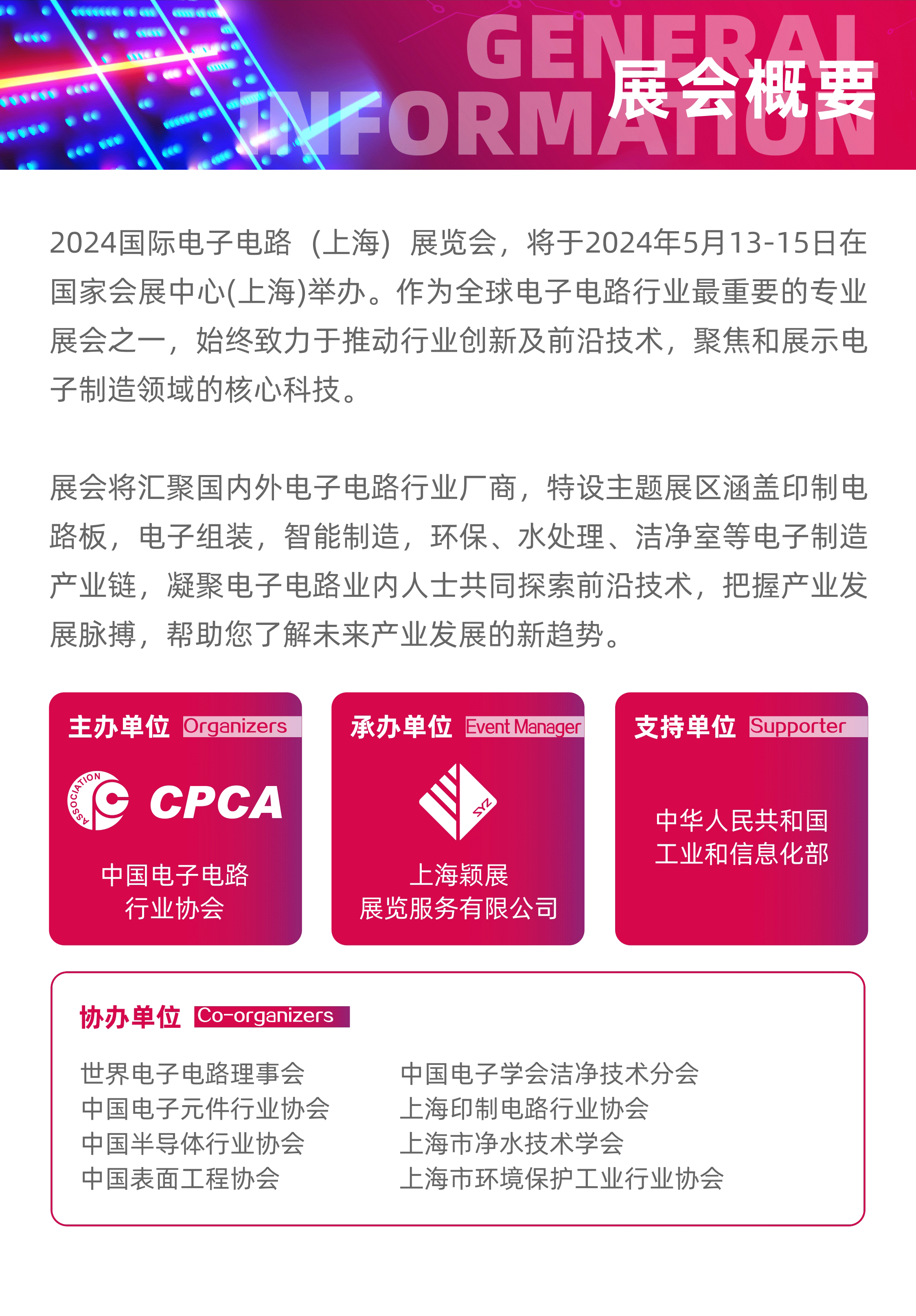 GENERAL INFORMATION
展会概要

2024国际电子电路（上海）展览会，将于2024年5月13-15日在国家会展中心(上海)举办。作为全球电子电路行业最重要的专业展会之一，始终致力于推动行业创新及前沿技术，聚焦和展示电子制造领域的核心科技。

展会将汇聚国内外电子电路行业厂商，特设主题展区涵盖印制电路板，电子组装，智能制造，环保、水处理、洁净室等电子制造产业链，凝聚电子电路业内人士共同探索前沿技术，把握产业发展脉搏，帮助您了解未来产业发展的新趋势。

主办单位 Organizers
ASSOCIATION CPCA
中国电子电路行业协会

承办单位 Event Manager
SYZ
上海颖展展览服务有限公司

支持单位 Supporter
中华人民共和国工业和信息化部

协办单位 Co-organizers
世界电子电路理事会
中国电子元件行业协会
中国半导体行业协会
中国表面工程协会
中国电子学会洁净技术分会
上海印制电路行业协会
上海市净水技术学会
上海市环境保护工业行业协会